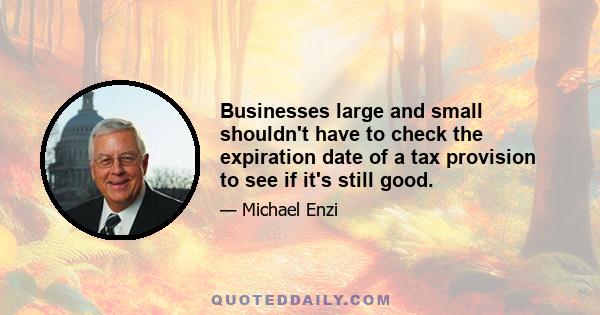 Businesses large and small shouldn't have to check the expiration date of a tax provision to see if it's still good.

— Michael Enzi

QUOTEDDAILY.COM